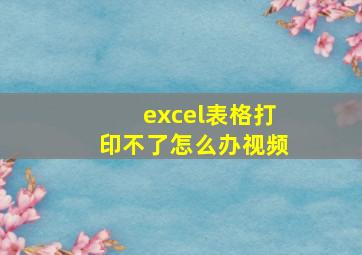 excel表格打印不了怎么办视频